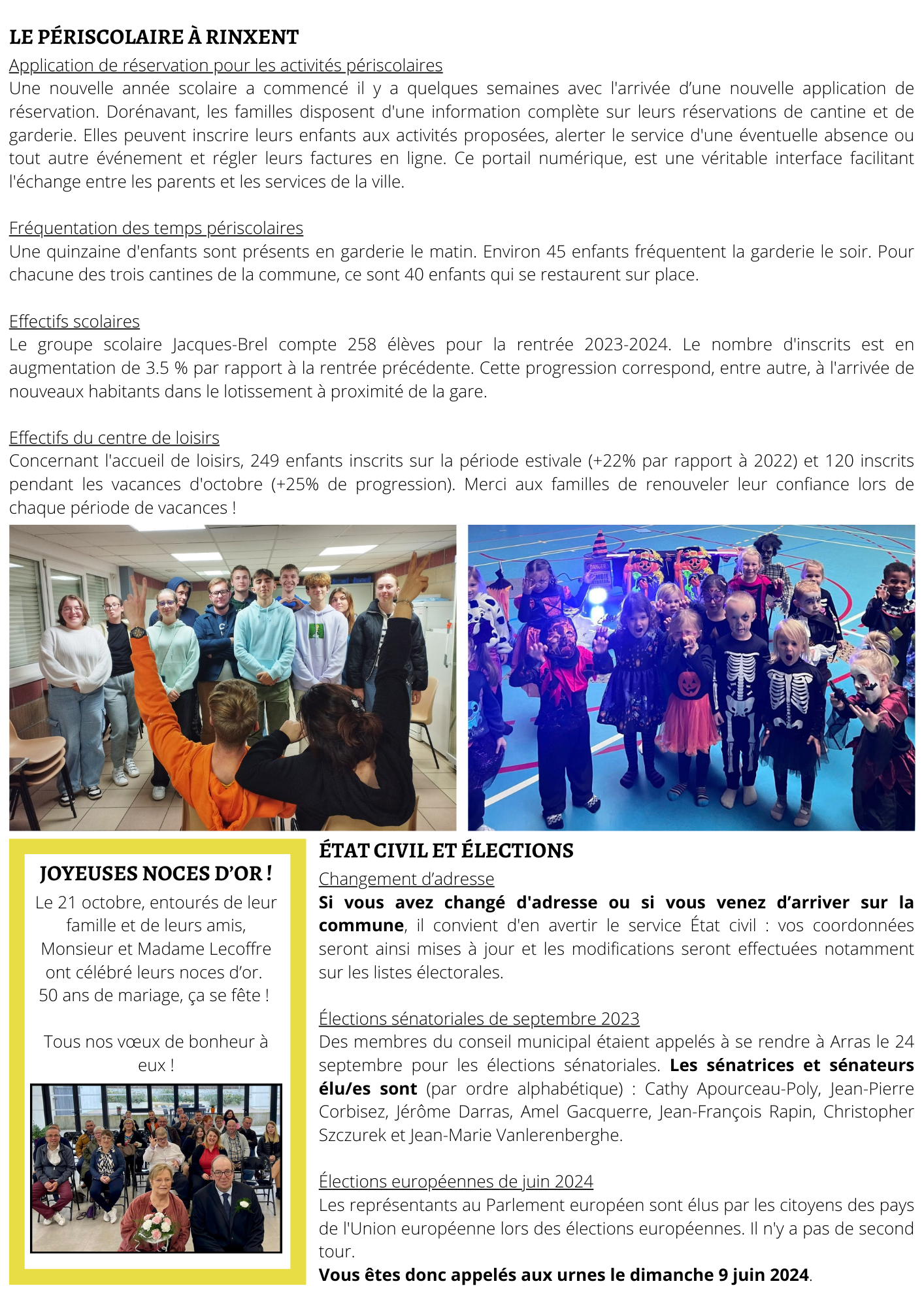 LE PÉRISCOLAIRE À RINXENT

Application de réservation pour les activités périscolaires

Une nouvelle année scolaire a commencé il y a quelques semaines avec l'arrivée d'une nouvelle application de réservation. Dorénavant, les familles disposent d'une information complète sur leurs réservations de cantine et de garderie. Elles peuvent inscrire leurs enfants aux activités proposées, alerter le service d'une éventuelle absence ou tout autre événement et régler leurs factures en ligne. Ce portail numérique, est une véritable interface facilitant l'échange entre les parents et les services de la ville.

Fréquentation des temps périscolaires

Une quinzaine d'enfants sont présents en garderie le matin. Environ 45 enfants fréquentent la garderie le soir. Pour chacune des trois cantines de la commune, ce sont 40 enfants qui se restaurent sur place.

Effectifs scolaires

Le groupe scolaire Jacques-Brel compte 258 élèves pour la rentrée 2023-2024. Le nombre d'inscrits est en augmentation de 3.5 % par rapport à la rentrée précédente. Cette progression correspond, entre autre, à l'arrivée de nouveaux habitants dans le lotissement à proximité de la gare.

Effectifs du centre de loisirs

Concernant l'accueil de loisirs, 249 enfants inscrits sur la période estivale (+22% par rapport à 2022) et 120 inscrits pendant les vacances d'octobre (+25% de progression). Merci aux familles de renouveler leur confiance lors de chaque période de vacances !

JOYEUSES NOCES D'OR !

Le 21 octobre, entourés de leur famille et de leurs amis, Monsieur et Madame Lecoffre ont célébré leurs noces d'or. 50 ans de mariage, ça se fête !

Tous nos vœux de bonheur à eux !

ÉTAT CIVIL ET ÉLECTIONS

Changement d'adresse

Si vous avez changé d'adresse ou si vous venez d'arriver sur la commune, il convient d'en avertir le service État civil : vos coordonnées seront ainsi mises à jour et les modifications seront effectuées notamment sur les listes électorales.

Élections sénatoriales de septembre 2023

Des membres du conseil municipal étaient appelés à se rendre à Arras le 24 septembre pour les élections sénatoriales. Les sénatrices et sénateurs élu/es sont (par ordre alphabétique) : Cathy Apourceau-Poly, Jean-Pierre Corbisez, Jérôme Darras, Amel Gacquerre, Jean-François Rapin, Christopher Szczurek et Jean-Marie Vanlerenberghe.

Élections européennes de juin 2024

Les représentants au Parlement européen sont élus par les citoyens des pays de l'Union européenne lors des élections européennes. Il n'y a pas de second tour.

Vous êtes donc appelés aux urnes le dimanche 9 juin 2024.